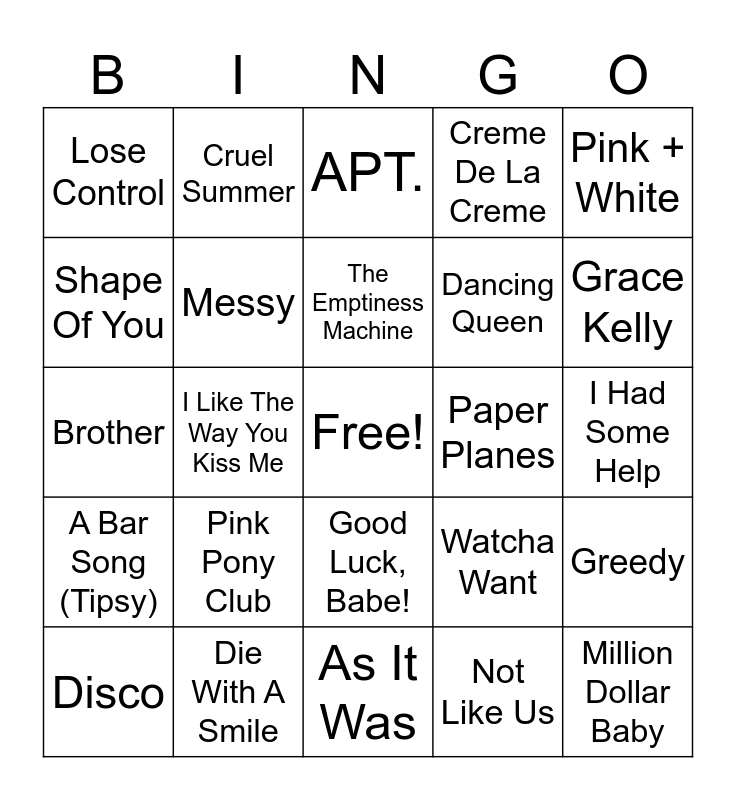 | B | I | N | G | O |
|---|---|---|---|---|
| Lose Control | Cruel Summer | APT. | Creme De La Creme | Pink + White |
| Shape Of You | Messy | The Emptiness Machine | Dancing Queen | Grace Kelly |
| Brother | I Like The Way You Kiss Me | Free! | Paper Planes | I Had Some Help |
| A Bar Song (Tipsy) | Pink Pony Club | Good Luck, Babe! | Watcha Want | Greedy |
| Disco | Die With A Smile | As It Was | Not Like Us | Million Dollar Baby |